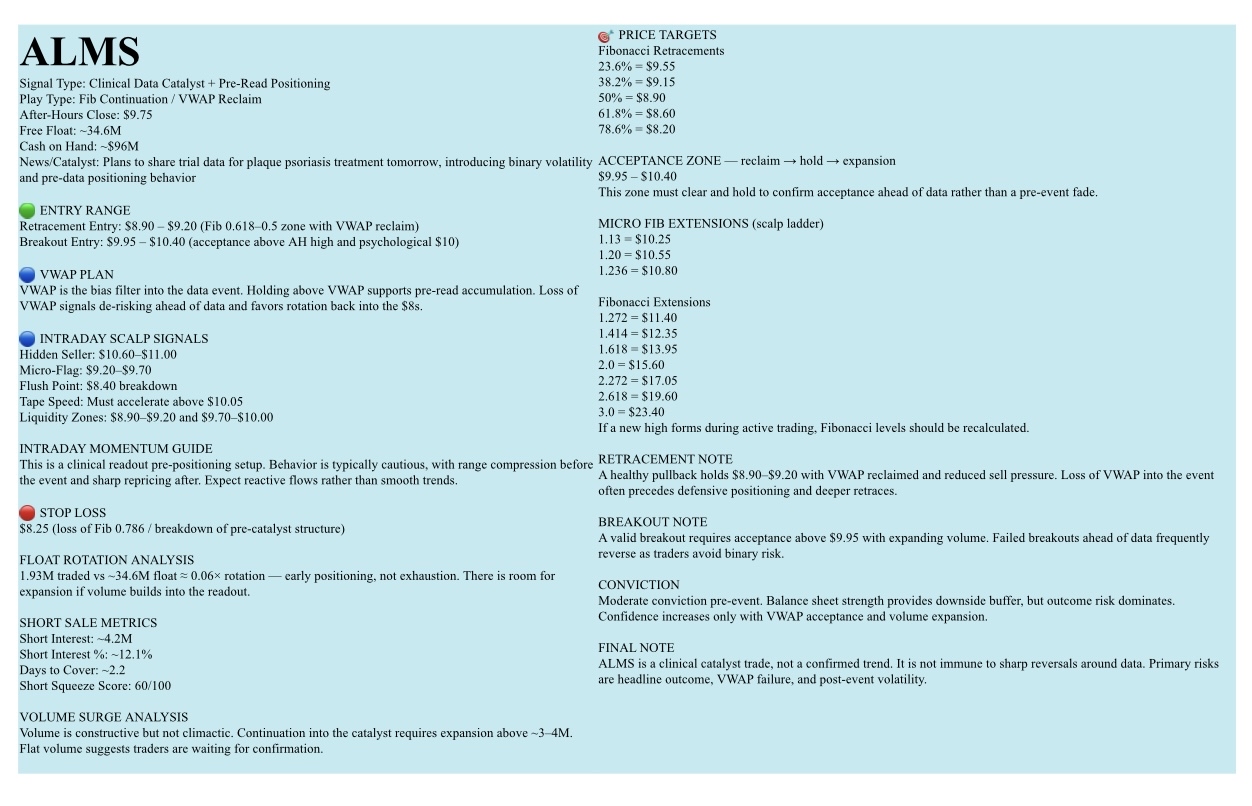 ALMS

Signal Type: Clinical Data Catalyst + Pre-Read Positioning
Play Type: Fib Continuation / VWAP Reclaim
After-Hours Close: $9.75
Free Float: ~34.6M
Cash on Hand: ~$96M
News/Catalyst: Plans to share trial data for plaque psoriasis treatment tomorrow, introducing binary volatility and pre-data positioning behavior

ENTRY RANGE
Retracement Entry: $8.90 – $9.20 (Fib 0.618–0.5 zone with VWAP reclaim)
Breakout Entry: $9.95 – $10.40 (acceptance above AH high and psychological $10)

VWAP PLAN
VWAP is the bias filter into the data event. Holding above VWAP supports pre-read accumulation. Loss of VWAP signals de-risking ahead of data and favors rotation back into the $8s.

INTRADAY SCALP SIGNALS
Hidden Seller: $10.60–$11.00
Micro-Flag: $9.20–$9.70
Flush Point: $8.40 breakdown
Tape Speed: Must accelerate above $10.05
Liquidity Zones: $8.90–$9.20 and $9.70–$10.00

INTRADAY MOMENTUM GUIDE
This is a clinical readout pre-positioning setup. Behavior is typically cautious, with range compression before the event and sharp repricing after. Expect reactive flows rather than smooth trends.

STOP LOSS
$8.25 (loss of Fib 0.786 / breakdown of pre-catalyst structure)

FLOAT ROTATION ANALYSIS
1.93M traded vs ~34.6M float ≈ 0.06× rotation — early positioning, not exhaustion. There is room for expansion if volume builds into the readout.

SHORT SALE METRICS
Short Interest: ~4.2M
Short Interest %: ~12.1%
Days to Cover: ~2.2
Short Squeeze Score: 60/100

VOLUME SURGE ANALYSIS
Volume is constructive but not climactic. Continuation into the catalyst requires expansion above ~3–4M. Flat volume suggests traders are waiting for confirmation.

PRICE TARGETS
Fibonacci Retracements
23.6% = $9.55
38.2% = $9.15
50% = $8.90
61.8% = $8.60
78.6% = $8.20

ACCEPTANCE ZONE — reclaim → hold → expansion
$9.95 – $10.40
This zone must clear and hold to confirm acceptance ahead of data rather than a pre-event fade.

MICRO FIB EXTENSIONS (scalp ladder)
1.13 = $10.25
1.20 = $10.55
1.236 = $10.80

Fibonacci Extensions
1.272 = $11.40
1.414 = $12.35
1.618 = $13.95
2.0 = $15.60
2.272 = $17.05
2.618 = $19.60
3.0 = $23.40
If a new high forms during active trading, Fibonacci levels should be recalculated.

RETRACEMENT NOTE
A healthy pullback holds $8.90–$9.20 with VWAP reclaimed and reduced sell pressure. Loss of VWAP into the event often precedes defensive positioning and deeper retraces.

BREAKOUT NOTE
A valid breakout requires acceptance above $9.95 with expanding volume. Failed breakouts ahead of data frequently reverse as traders avoid binary risk.

CONVICTION
Moderate conviction pre-event. Balance sheet strength provides downside buffer, but outcome risk dominates. Confidence increases only with VWAP acceptance and volume expansion.

FINAL NOTE
ALMS is a clinical catalyst trade, not a confirmed trend. It is not immune to sharp reversals around data. Primary risks are headline outcome, VWAP failure, and post-event volatility.